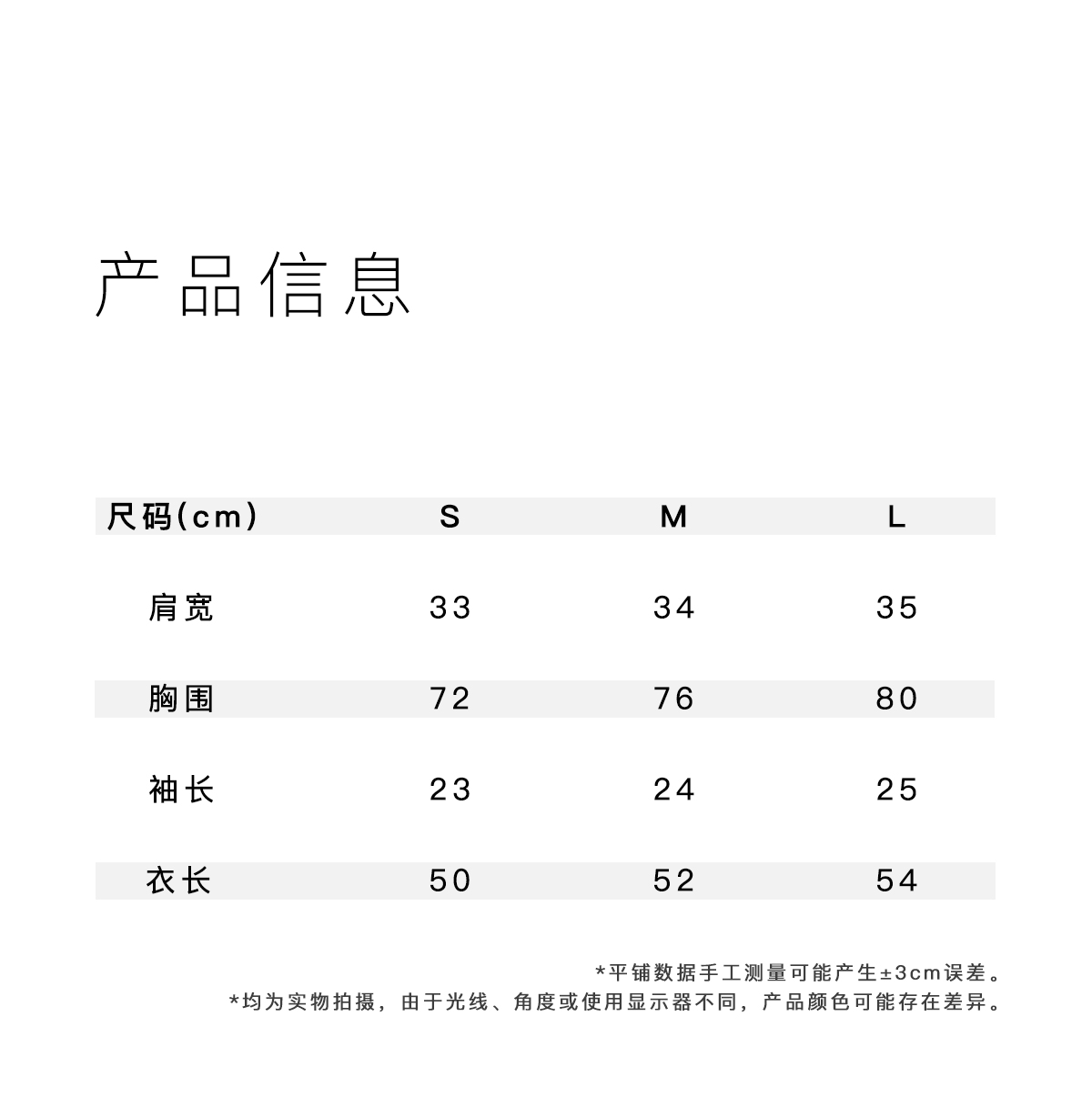 产品信息

| 尺码(cm) | S | M | L |
|---|---|---|---|
| 肩宽 | 33 | 34 | 35 |
| 胸围 | 72 | 76 | 80 |
| 袖长 | 23 | 24 | 25 |
| 衣长 | 50 | 52 | 54 |

*平铺数据手工测量可能产生±3cm误差。
*均为实物拍摄，由于光线、角度或使用显示器不同，产品颜色可能存在差异。